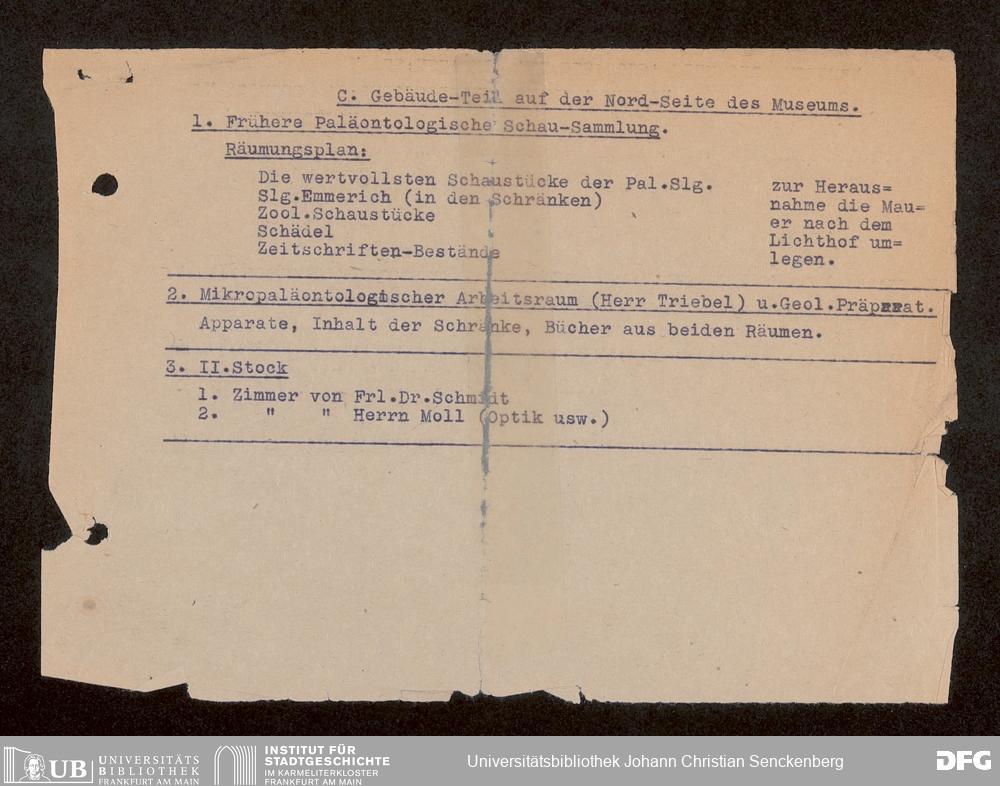 C. Gebäude-Teil auf der Nord-Seite des Museums.

1. Frühere Paläontologische Schau-Sammlung.

Räumungsplan:

Die wertvollsten Schaustücke der Pal.Slg.
Slg.Emmerich (in den Schränken)
Zool.Schaustücke
Schädel
Zeitschriften-Bestände

zur Herausnahme die Mauer nach dem Lichthof umlegen.

2. Mikropaläontologischer Arbeitsraum (Herr Triebel) u.Geol.Präparat.

Apparate, Inhalt der Schränke, Bücher aus beiden Räumen.

3. II.Stock

1. Zimmer von Frl.Dr.Schmidt
2. " " Herrn Moll (Optik usw.)

UB UNIVERSITÄTS BIBLIOTHEK FRANKFURT AM MAIN

INSTITUT FÜR STADTGESCHICHTE IM KARMELITERKLOSTER FRANKFURT AM MAIN

Universitätsbibliothek Johann Christian Senckenberg

DFG